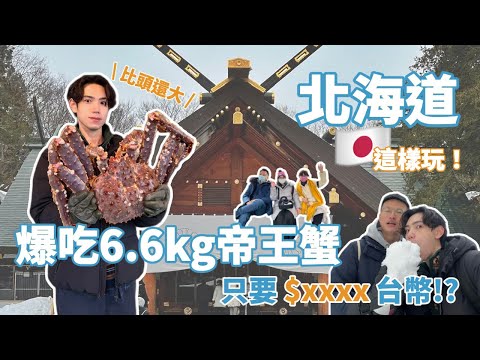 比頭還大

北海道

這樣玩！

爆吃6.6kg帝王蟹

只要 $xxxx 台幣!?